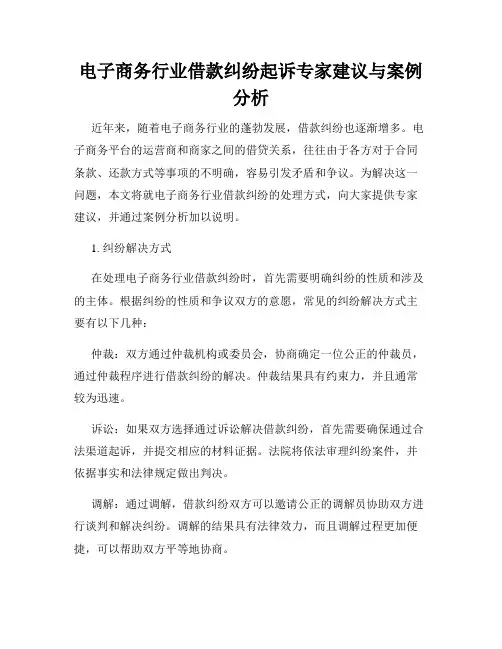 电子商务行业借款纠纷起诉专家建议与案例分析

近年来，随着电子商务行业的蓬勃发展，借款纠纷也逐渐增多。电子商务平台的运营商和商家之间的借贷关系，往往由于各方对于合同条款、还款方式等事项的不明确，容易引发矛盾和争议。为解决这一问题，本文将就电子商务行业借款纠纷的处理方式，向大家提供专家建议，并通过案例分析加以说明。

1. 纠纷解决方式

在处理电子商务行业借款纠纷时，首先需要明确纠纷的性质和涉及的主体。根据纠纷的性质和争议双方的意愿，常见的纠纷解决方式主要有以下几种：

仲裁：双方通过仲裁机构或委员会，协商确定一位公正的仲裁员，通过仲裁程序进行借款纠纷的解决。仲裁结果具有约束力，并且通常较为迅速。

诉讼：如果双方选择通过诉讼解决借款纠纷，首先需要确保通过合法渠道起诉，并提交相应的材料证据。法院将依法审理纠纷案件，并依据事实和法律规定做出判决。

调解：通过调解，借款纠纷双方可以邀请公正的调解员协助双方进行谈判和解决纠纷。调解的结果具有法律效力，而且调解过程更加便捷，可以帮助双方平等地协商。